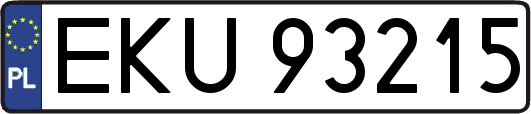 PL
EKU 93215